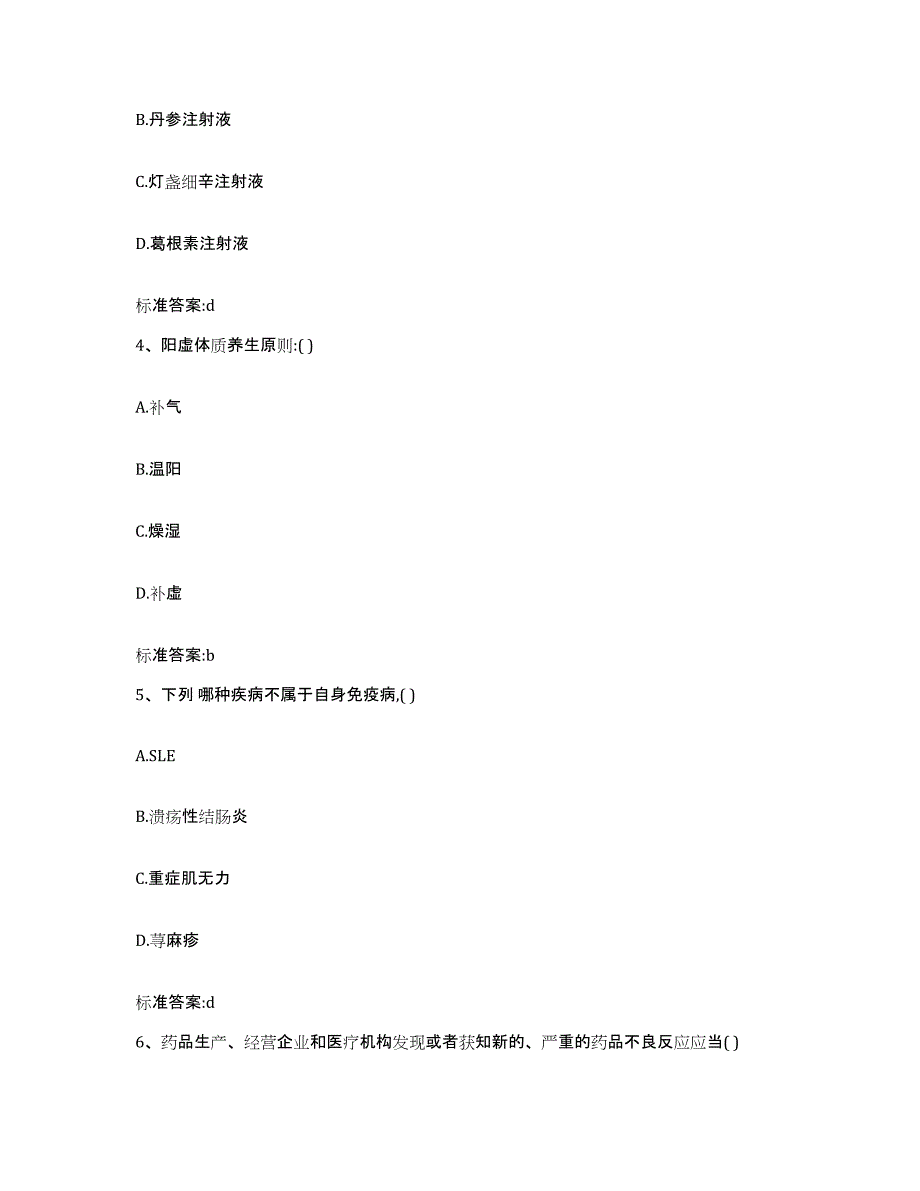 B.丹参注射液

C.灯盏细辛注射液

D.葛根素注射液

标准答案:d

4、阳虚体质养生原则:( )

A.补气

B.温阳

C.燥湿

D.补虚

标准答案:b

5、下列 哪种疾病不属于自身免疫病,( )

A.SLE

B.溃疡性结肠炎

C.重症肌无力

D.荨麻疹

标准答案:d

6、药品生产、经营企业和医疗机构发现或者获知新的、严重的药品不良反应应当( )